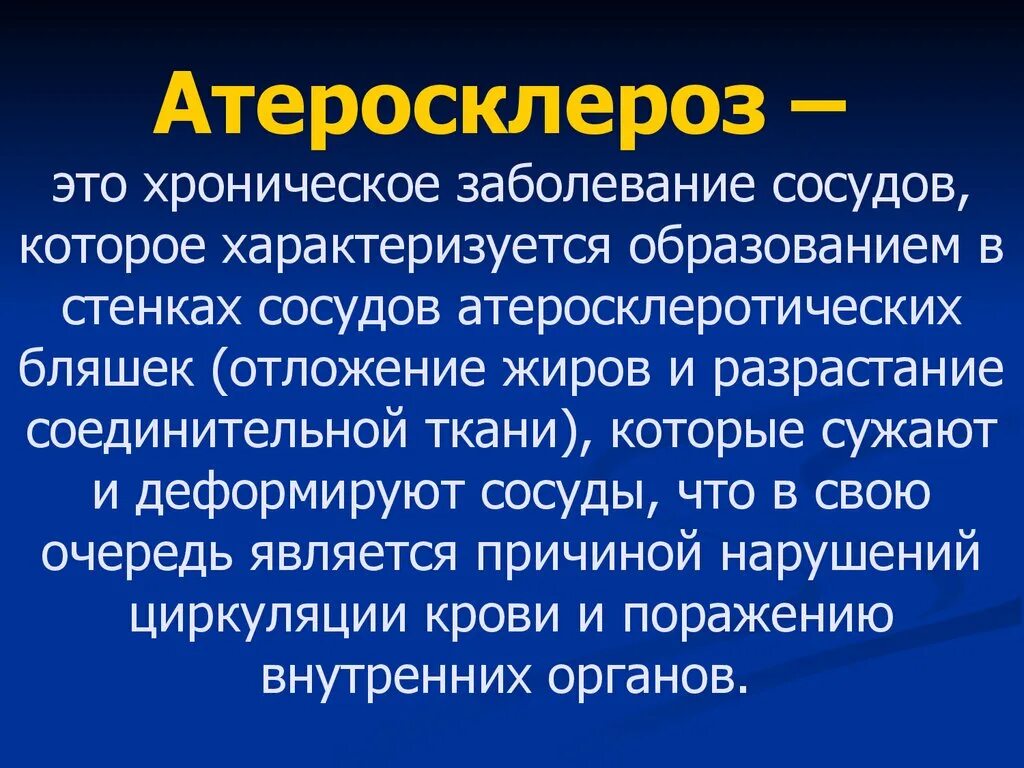 Атеросклероз –

это хроническое заболевание сосудов, которое характеризуется образованием в стенках сосудов атеросклеротических бляшек (отложение жиров и разрастание соединительной ткани), которые сужают и деформируют сосуды, что в свою очередь является причиной нарушений циркуляции крови и поражению внутренних органов.